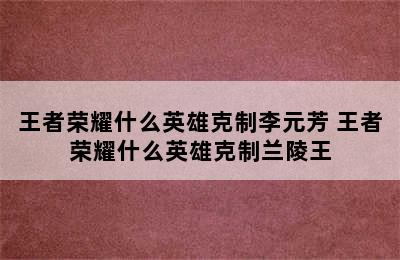 王者荣耀什么英雄克制李元芳 王者荣耀什么英雄克制兰陵王